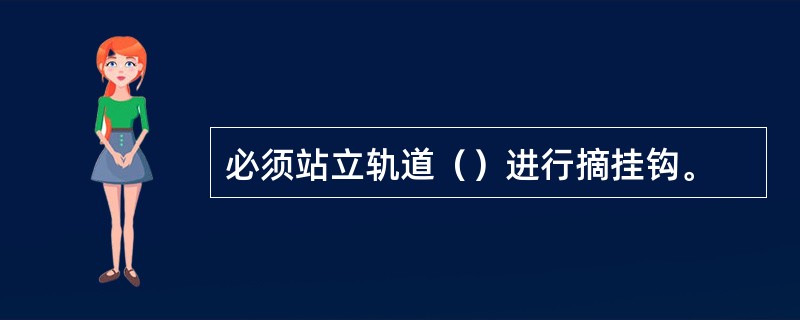 必须站立轨道（）进行摘挂钩。